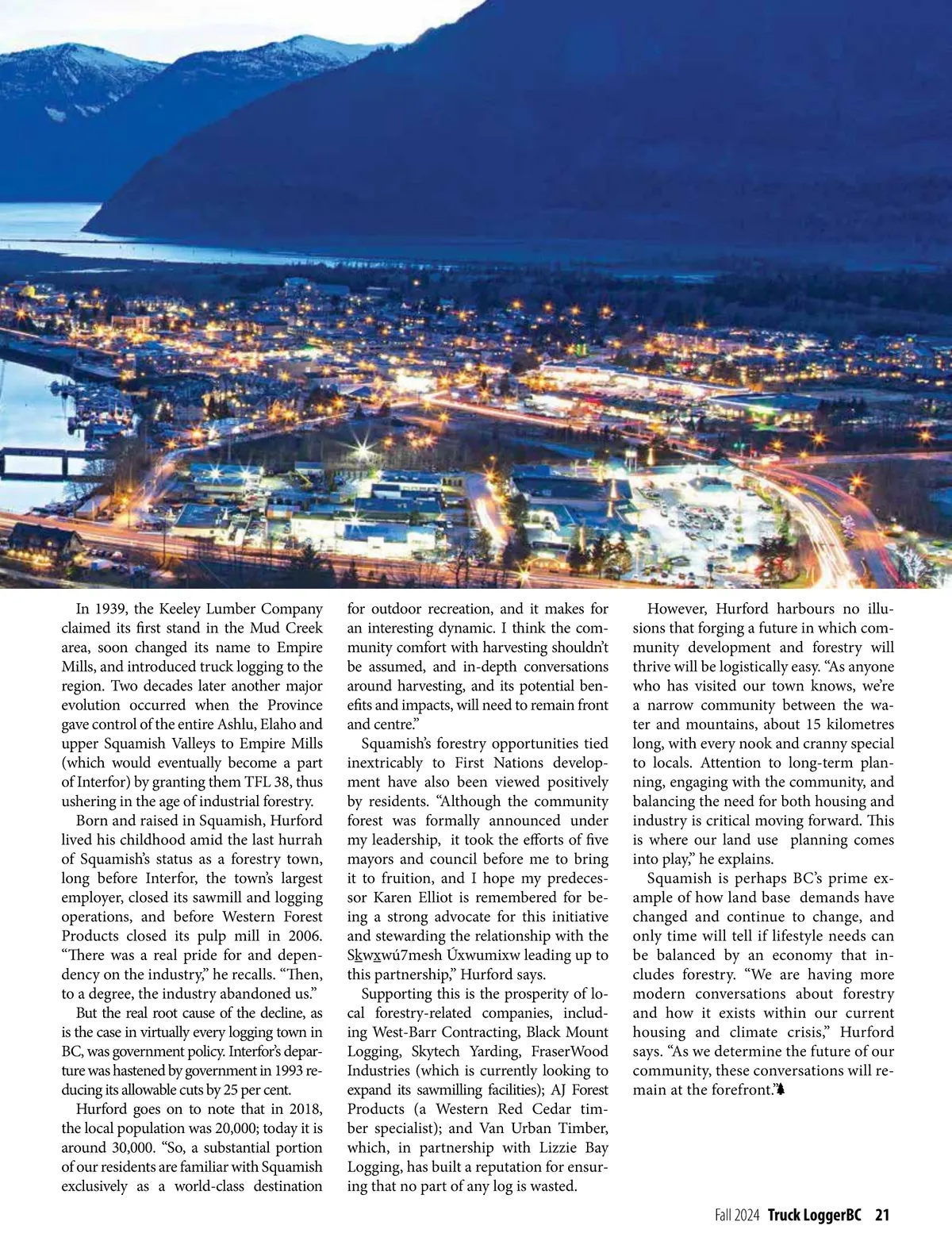 In 1939, the Keeley Lumber Company claimed its first stand in the Mud Creek area, soon changed its name to Empire Mills, and introduced truck logging to the region. Two decades later another major evolution occurred when the Province gave control of the entire Ashlu, Elaho and upper Squamish Valleys to Empire Mills (which would eventually become a part of Interfor) by granting them TFL 38, thus ushering in the age of industrial forestry.

Born and raised in Squamish, Hurford lived his childhood amid the last hurrah of Squamish's status as a forestry town, long before Interfor, the town's largest employer, closed its sawmill and logging operations, and before Western Forest Products closed its pulp mill in 2006. "There was a real pride for and dependency on the industry," he recalls. "Then, to a degree, the industry abandoned us."

But the real root cause of the decline, as is the case in virtually every logging town in BC, was government policy. Interfor's departure was hastened by government in 1993 reducing its allowable cuts by 25 per cent.

Hurford goes on to note that in 2018, the local population was 20,000; today it is around 30,000. "So, a substantial portion of our residents are familiar with Squamish exclusively as a world-class destination for outdoor recreation, and it makes for an interesting dynamic. I think the community comfort with harvesting shouldn't be assumed, and in-depth conversations around harvesting, and its potential benefits and impacts, will need to remain front and centre."

Squamish's forestry opportunities tied inextricably to First Nations development have also been viewed positively by residents. "Although the community forest was formally announced under my leadership, it took the efforts of five mayors and council before me to bring it to fruition, and I hope my predecessor Karen Elliot is remembered for being a strong advocate for this initiative and stewarding the relationship with the Sḵwx̱wú7mesh Úxwumixw leading up to this partnership," Hurford says.

Supporting this is the prosperity of local forestry-related companies, including West-Barr Contracting, Black Mount Logging, Skytech Yarding, FraserWood Industries (which is currently looking to expand its sawmilling facilities); AJ Forest Products (a Western Red Cedar timber specialist); and Van Urban Timber, which, in partnership with Lizzie Bay Logging, has built a reputation for ensuring that no part of any log is wasted.

However, Hurford harbours no illusions that forging a future in which community development and forestry will thrive will be logistically easy. "As anyone who has visited our town knows, we're a narrow community between the water and mountains, about 15 kilometres long, with every nook and cranny special to locals. Attention to long-term planning, engaging with the community, and balancing the need for both housing and industry is critical moving forward. This is where our land use planning comes into play," he explains.

Squamish is perhaps BC's prime example of how land base demands have changed and continue to change, and only time will tell if lifestyle needs can be balanced by an economy that includes forestry. "We are having more modern conversations about forestry and how it exists within our current housing and climate crisis," Hurford says. "As we determine the future of our community, these conversations will remain at the forefront."

Fall 2024 Truck LoggerBC 21